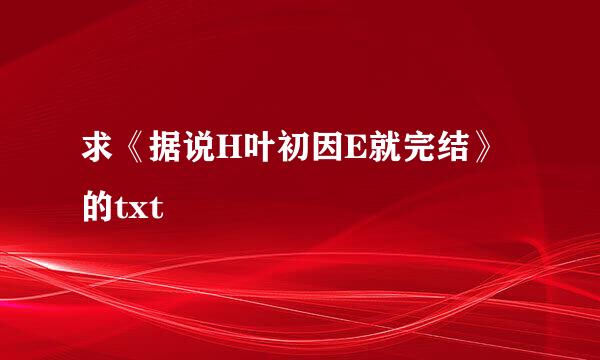 求《据说H叶初因E就完结》的txt